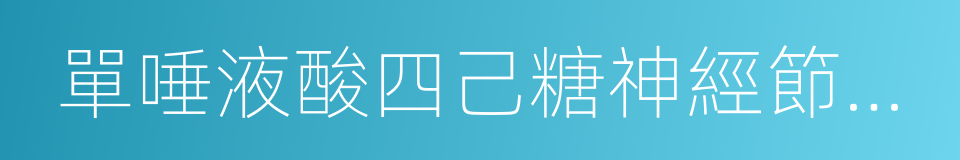 單唾液酸四己糖神經節...